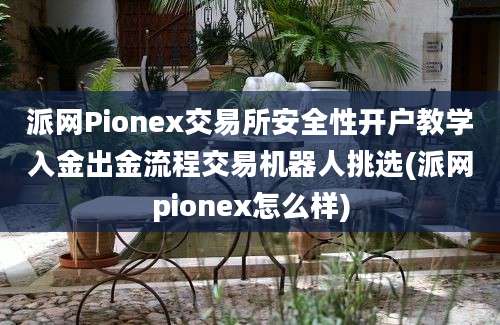 派网Pionex交易所安全性开户教学入金出金流程交易机器人挑选(派网pionex怎么样)